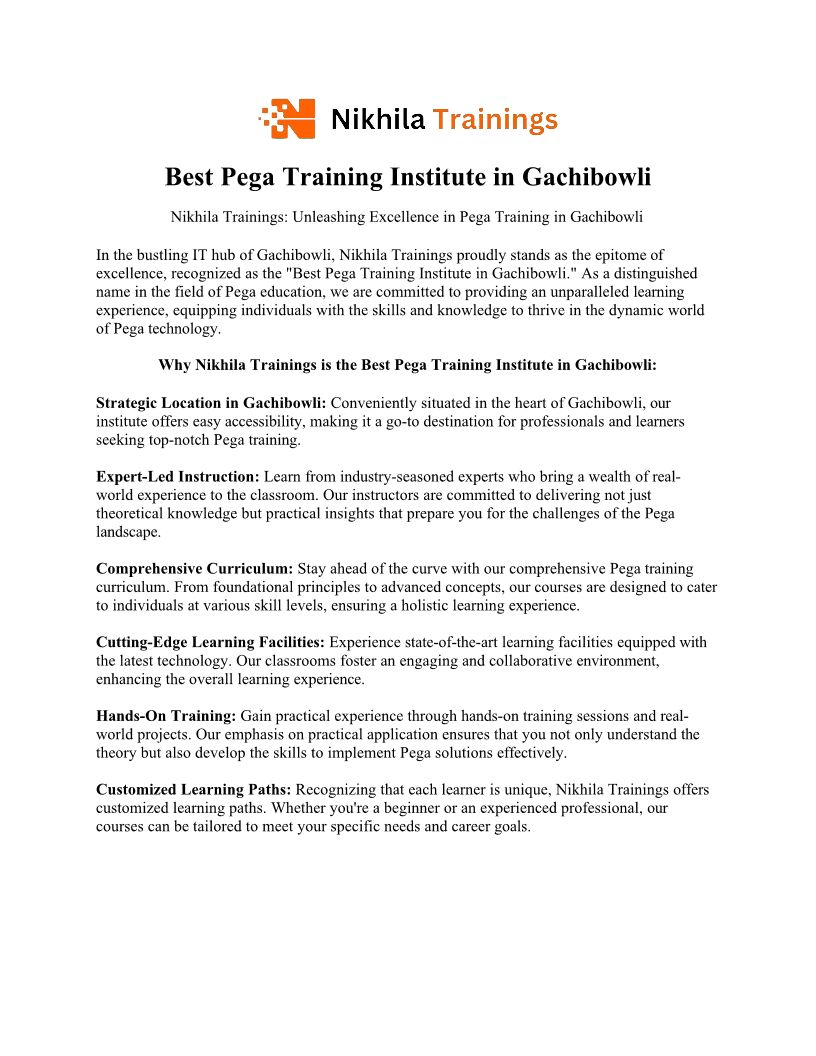 Nikhila Trainings

Best Pega Training Institute in Gachibowli

Nikhila Trainings: Unleashing Excellence in Pega Training in Gachibowli

In the bustling IT hub of Gachibowli, Nikhila Trainings proudly stands as the epitome of excellence, recognized as the "Best Pega Training Institute in Gachibowli." As a distinguished name in the field of Pega education, we are committed to providing an unparalleled learning experience, equipping individuals with the skills and knowledge to thrive in the dynamic world of Pega technology.

Why Nikhila Trainings is the Best Pega Training Institute in Gachibowli:

Strategic Location in Gachibowli: Conveniently situated in the heart of Gachibowli, our institute offers easy accessibility, making it a go-to destination for professionals and learners seeking top-notch Pega training.

Expert-Led Instruction: Learn from industry-seasoned experts who bring a wealth of real-world experience to the classroom. Our instructors are committed to delivering not just theoretical knowledge but practical insights that prepare you for the challenges of the Pega landscape.

Comprehensive Curriculum: Stay ahead of the curve with our comprehensive Pega training curriculum. From foundational principles to advanced concepts, our courses are designed to cater to individuals at various skill levels, ensuring a holistic learning experience.

Cutting-Edge Learning Facilities: Experience state-of-the-art learning facilities equipped with the latest technology. Our classrooms foster an engaging and collaborative environment, enhancing the overall learning experience.

Hands-On Training: Gain practical experience through hands-on training sessions and real-world projects. Our emphasis on practical application ensures that you not only understand the theory but also develop the skills to implement Pega solutions effectively.

Customized Learning Paths: Recognizing that each learner is unique, Nikhila Trainings offers customized learning paths. Whether you're a beginner or an experienced professional, our courses can be tailored to meet your specific needs and career goals.